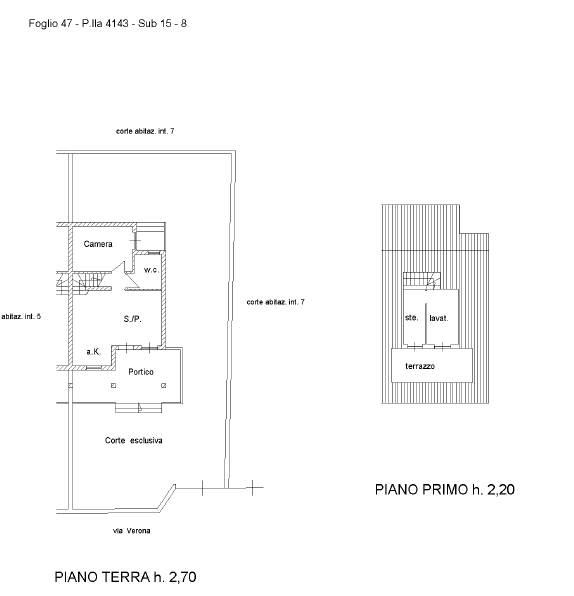 Foglio 47 - P.lla 4143 - Sub 15 - 8

corte abitaz. int. 7

Camera

w.c.

abitaz. int. 5

S./P.

corte abitaz. int. 7

a.K.

Portico

Corte esclusiva

via Verona

PIANO TERRA h. 2,70

ste.

lavat.

terrazzo

PIANO PRIMO h. 2,20